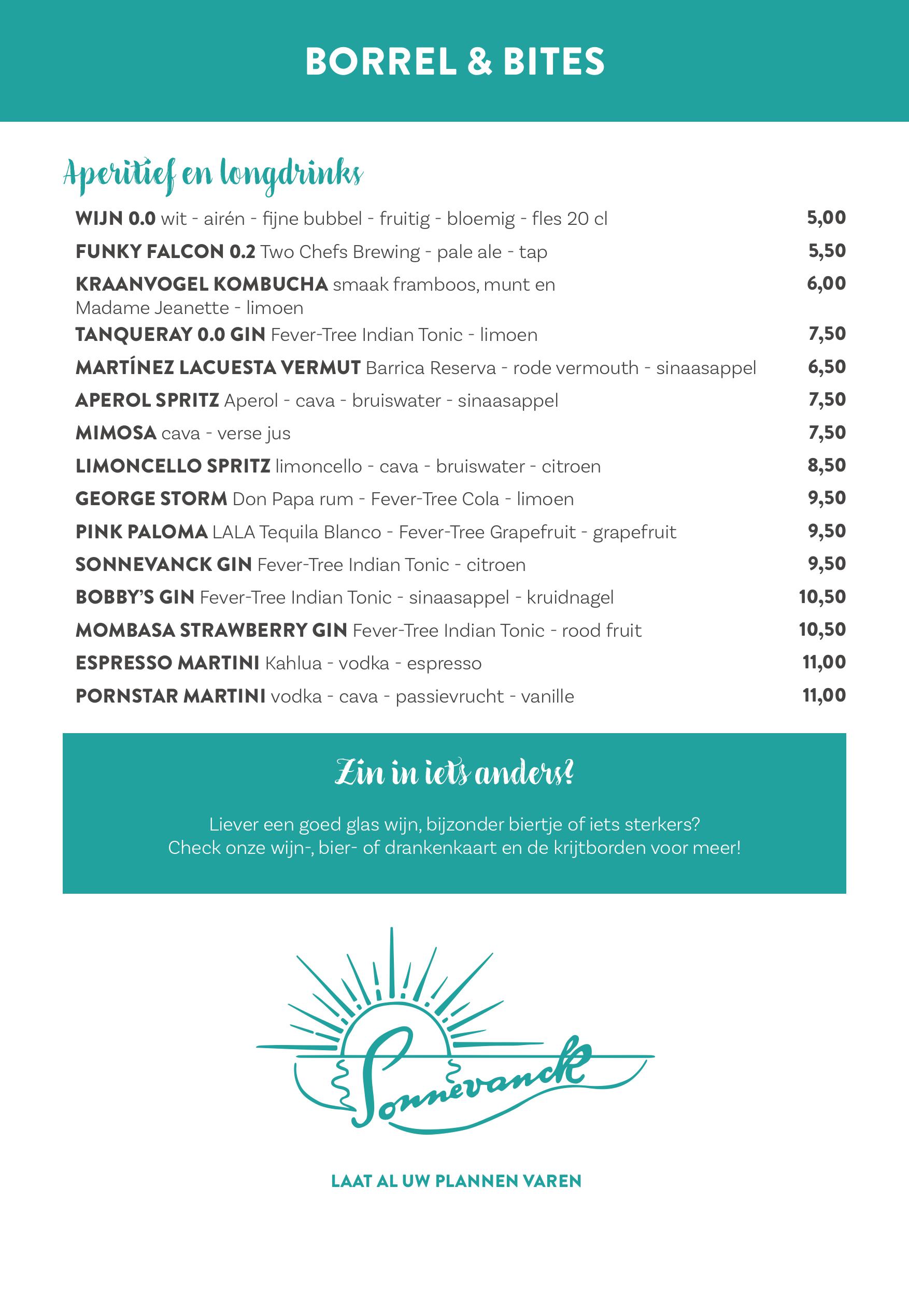 BORREL & BITES

Aperitief en longdrinks

WIJN 0.0 wit - airén - fijne bubbel - fruitig - bloemig - fles 20 cl 5,00
FUNKY FALCON 0.2 Two Chefs Brewing - pale ale - tap 5,50
KRAANVOGEL KOMBUCHA smaak framboos, munt en Madame Jeanette - limoen 6,00
TANQUERAY 0.0 GIN Fever-Tree Indian Tonic - limoen 7,50
MARTÍNEZ LACUESTA VERMUT Barrica Reserva - rode vermouth - sinaasappel 6,50
APEROL SPRITZ Aperol - cava - bruiswater - sinaasappel 7,50
MIMOSA cava - verse jus 7,50
LIMONCELLO SPRITZ limoncello - cava - bruiswater - citroen 8,50
GEORGE STORM Don Papa rum - Fever-Tree Cola - limoen 9,50
PINK PALOMA LALA Tequila Blanco - Fever-Tree Grapefruit - grapefruit 9,50
SONNEVANCK GIN Fever-Tree Indian Tonic - citroen 9,50
BOBBY'S GIN Fever-Tree Indian Tonic - sinaasappel - kruidnagel 10,50
MOMBASA STRAWBERRY GIN Fever-Tree Indian Tonic - rood fruit 10,50
ESPRESSO MARTINI Kahlua - vodka - espresso 11,00
PORNSTAR MARTINI vodka - cava - passievrucht - vanille 11,00

Zin in iets anders?

Liever een goed glas wijn, bijzonder biertje of iets sterkers?
Check onze wijn-, bier- of drankenkaart en de krijtborden voor meer!

Sonnevanck

LAAT AL UW PLANNEN VAREN